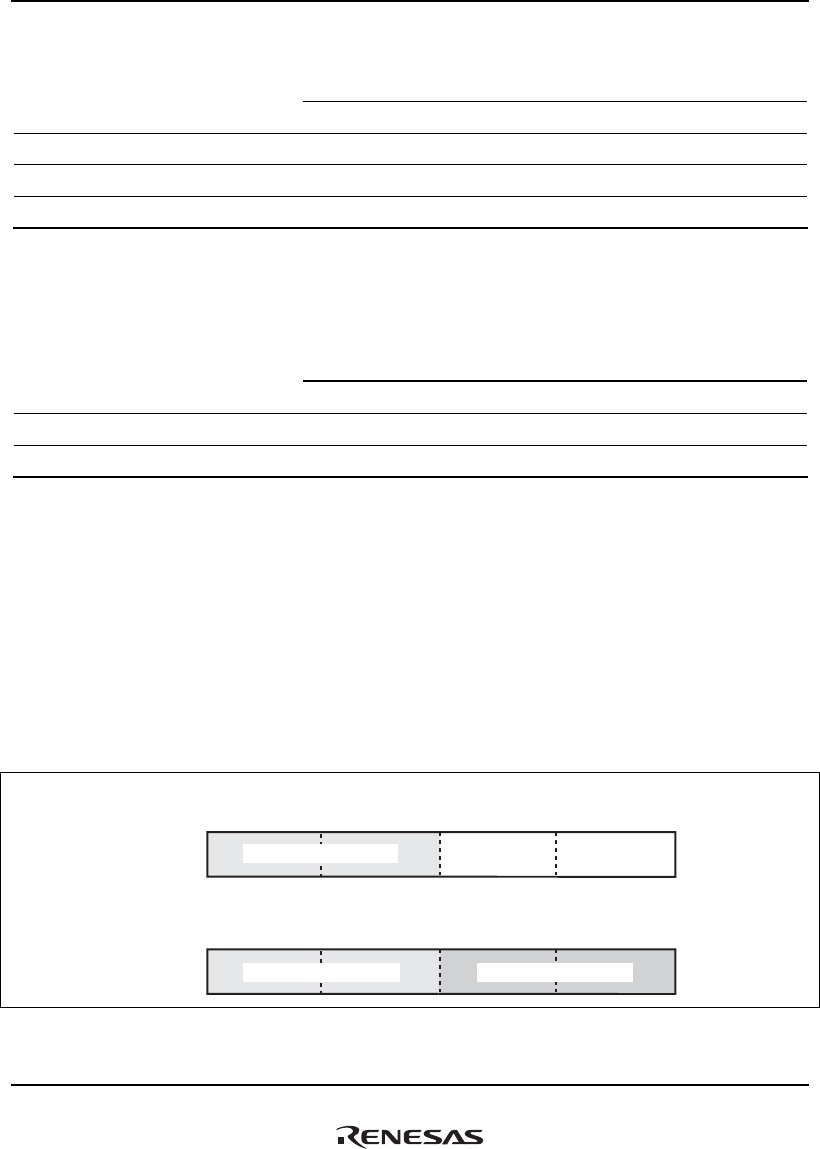 RENESAS